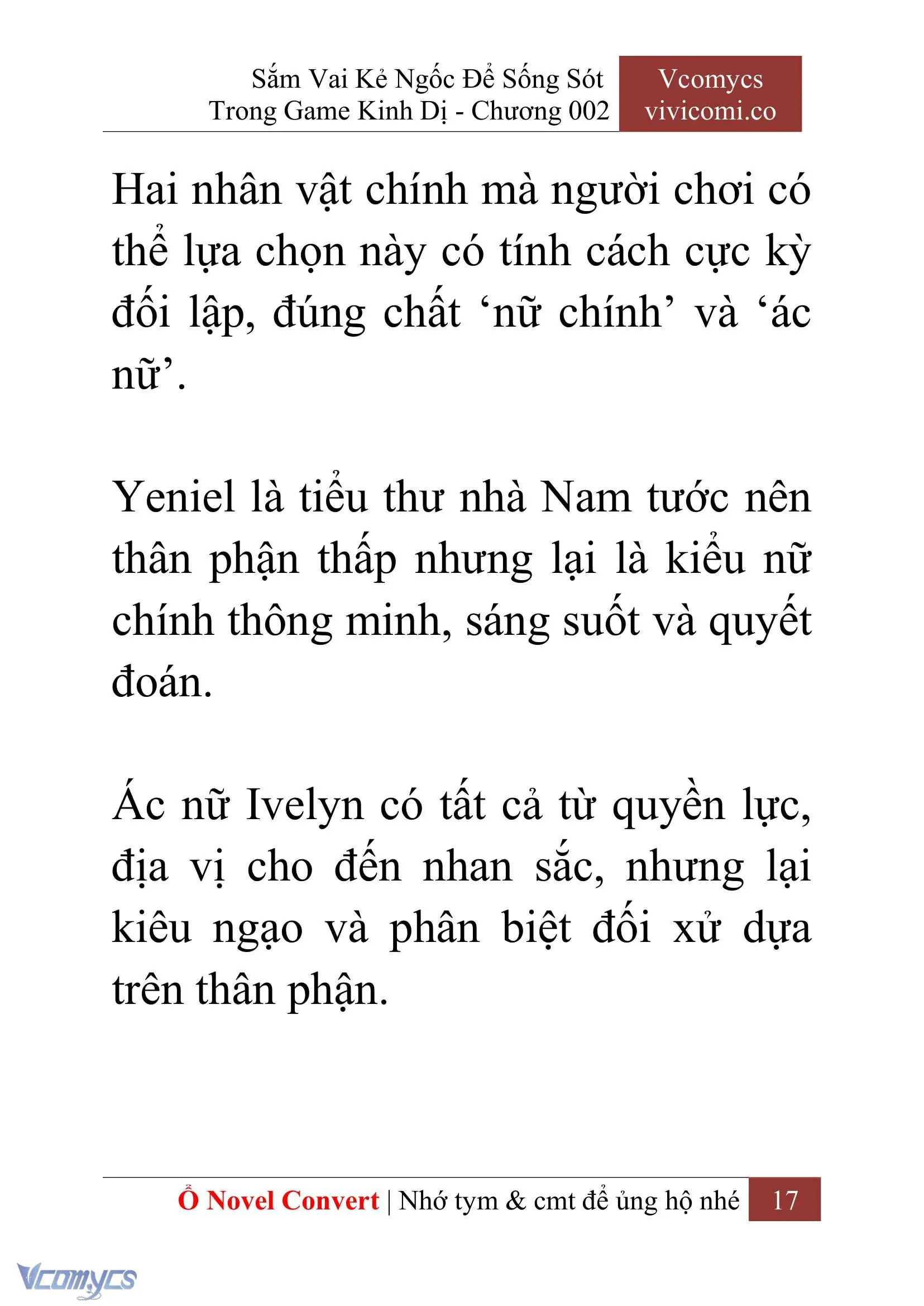 Sắm Vai Kẻ Ngốc Để Sống Sót Trong Game Kinh Dị - Chương 002

Vcomycs
vivicomi.co

Hai nhân vật chính mà người chơi có thể lựa chọn này có tính cách cực kỳ đối lập, đúng chất ‘nữ chính’ và ‘ác nữ’.

Yeniel là tiểu thư nhà Nam tước nên thân phận thấp nhưng lại là kiểu nữ chính thông minh, sáng suốt và quyết đoán.

Ác nữ Ivelyn có tất cả từ quyền lực, địa vị cho đến nhan sắc, nhưng lại kiêu ngạo và phân biệt đối xử dựa trên thân phận.

Ổ Novel Convert | Nhớ tym & cmt để ủng hộ nhé 17

Vcomycs